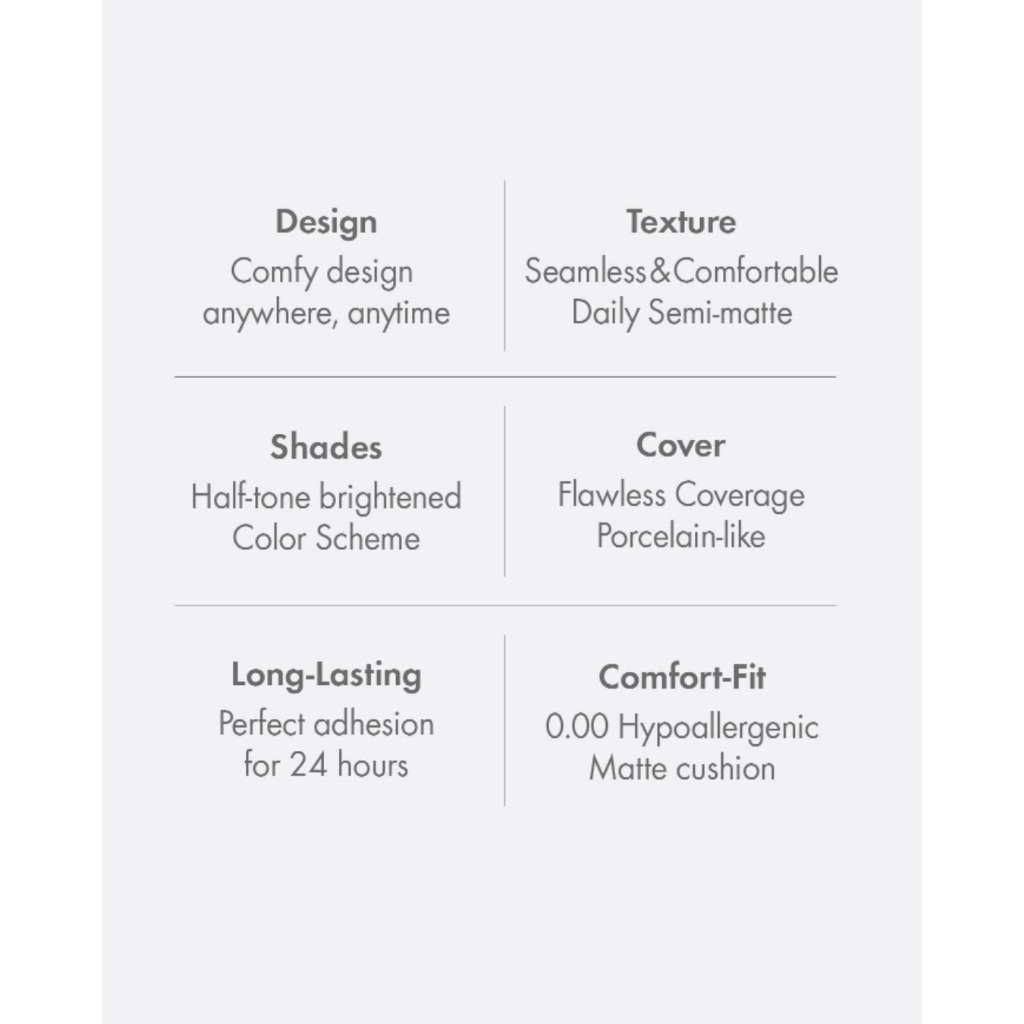 Design
Comfy design anywhere, anytime

Texture
Seamless&Comfortable Daily Semi-matte

Shades
Half-tone brightened Color Scheme

Cover
Flawless Coverage Porcelain-like

Long-Lasting
Perfect adhesion for 24 hours

Comfort-Fit
0.00 Hypoallergenic Matte cushion